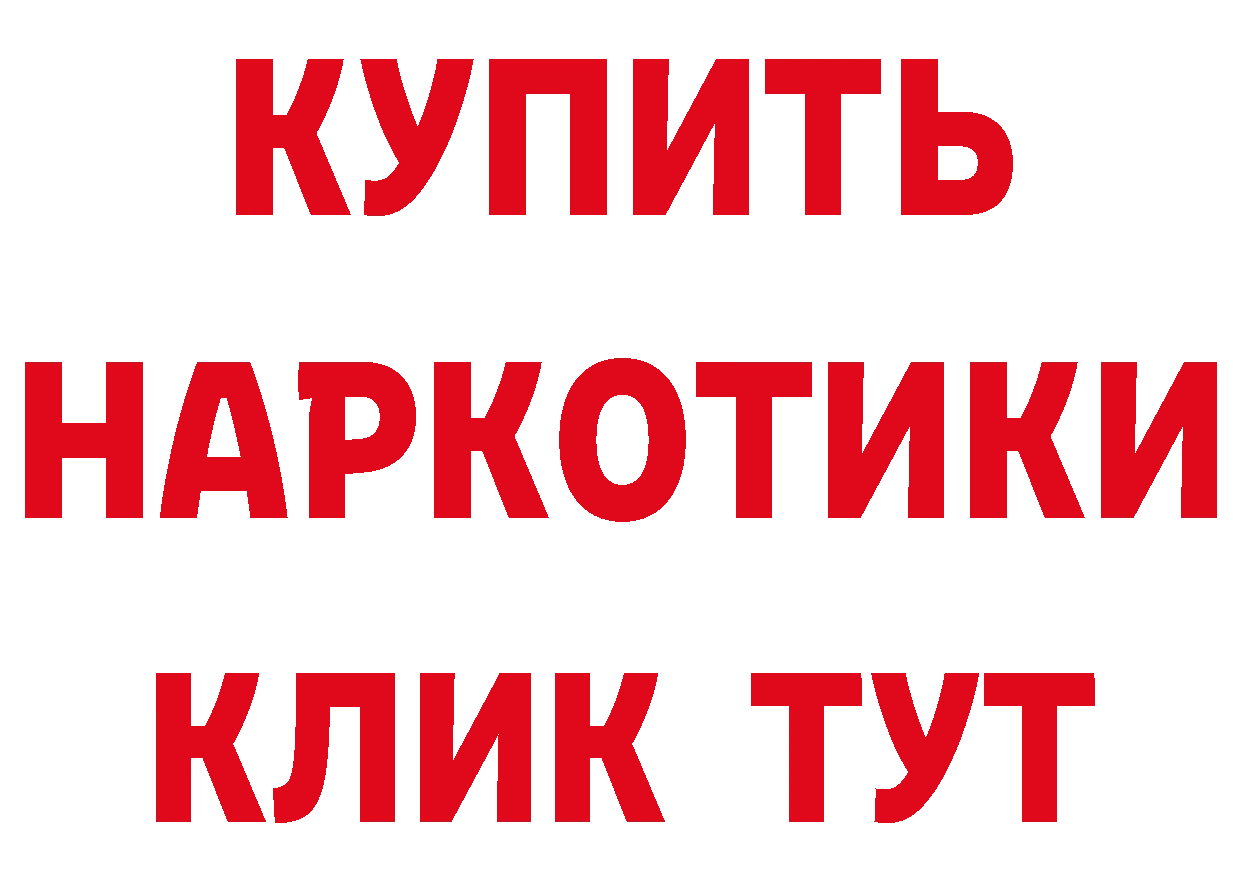 КУПИТЬ
НАРКОТИКИ
КЛИК ТУТ